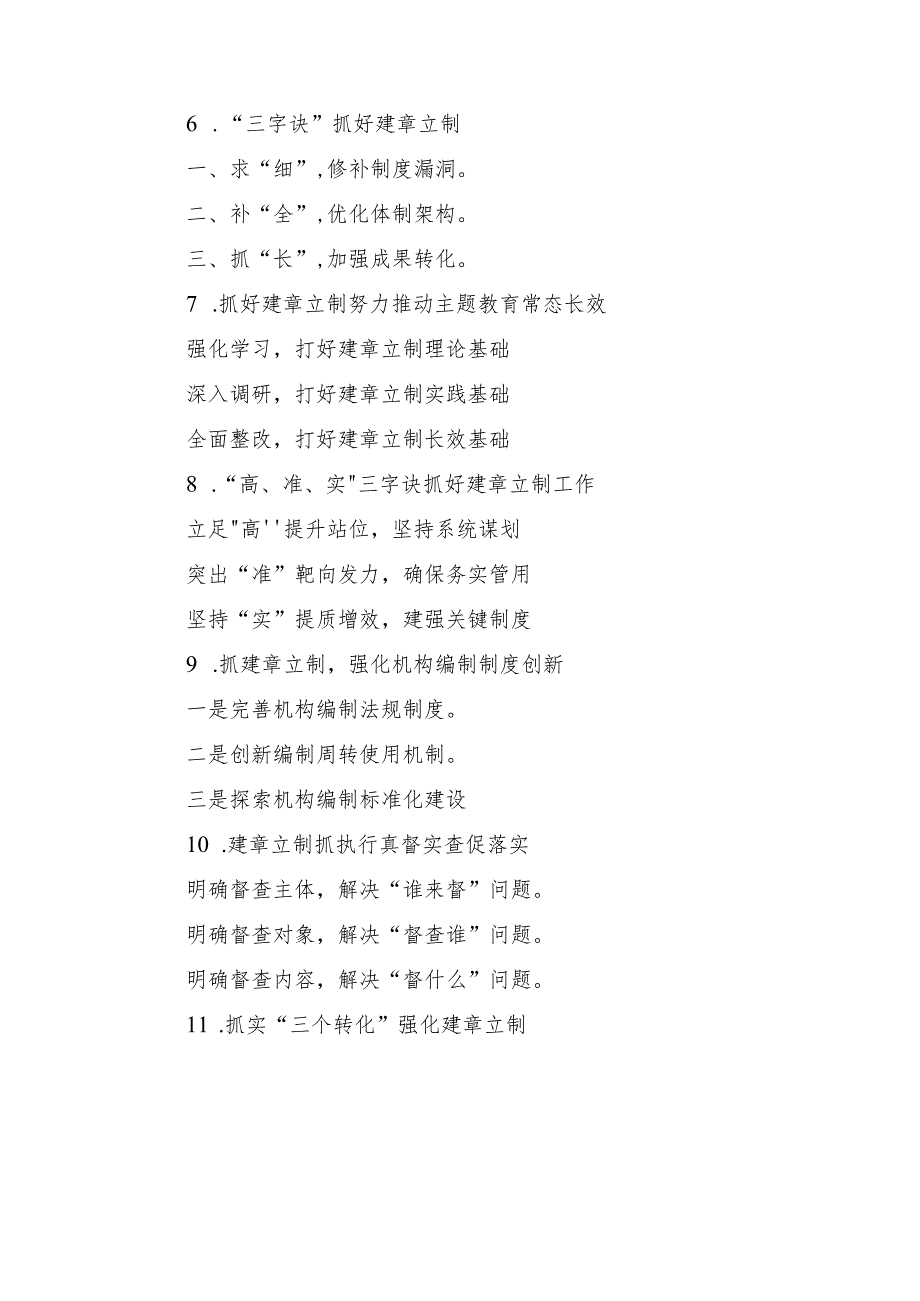 6 .“三字诀”抓好建章立制

一、求“细”,修补制度漏洞。

二、补“全”,优化体制架构。

三、抓“长”,加强成果转化。

7 .抓好建章立制努力推动主题教育常态长效

强化学习，打好建章立制理论基础

深入调研，打好建章立制实践基础

全面整改，打好建章立制长效基础

8 .“高、准、实"三字诀抓好建章立制工作

立足"高''提升站位，坚持系统谋划

突出“准”靶向发力，确保务实管用

坚持“实”提质增效，建强关键制度

9 .抓建章立制，强化机构编制制度创新

一是完善机构编制法规制度。

二是创新编制周转使用机制。

三是探索机构编制标准化建设

10 .建章立制抓执行真督实查促落实

明确督查主体，解决“谁来督”问题。

明确督查对象，解决“督查谁”问题。

明确督查内容，解决“督什么”问题。

11 .抓实“三个转化”强化建章立制